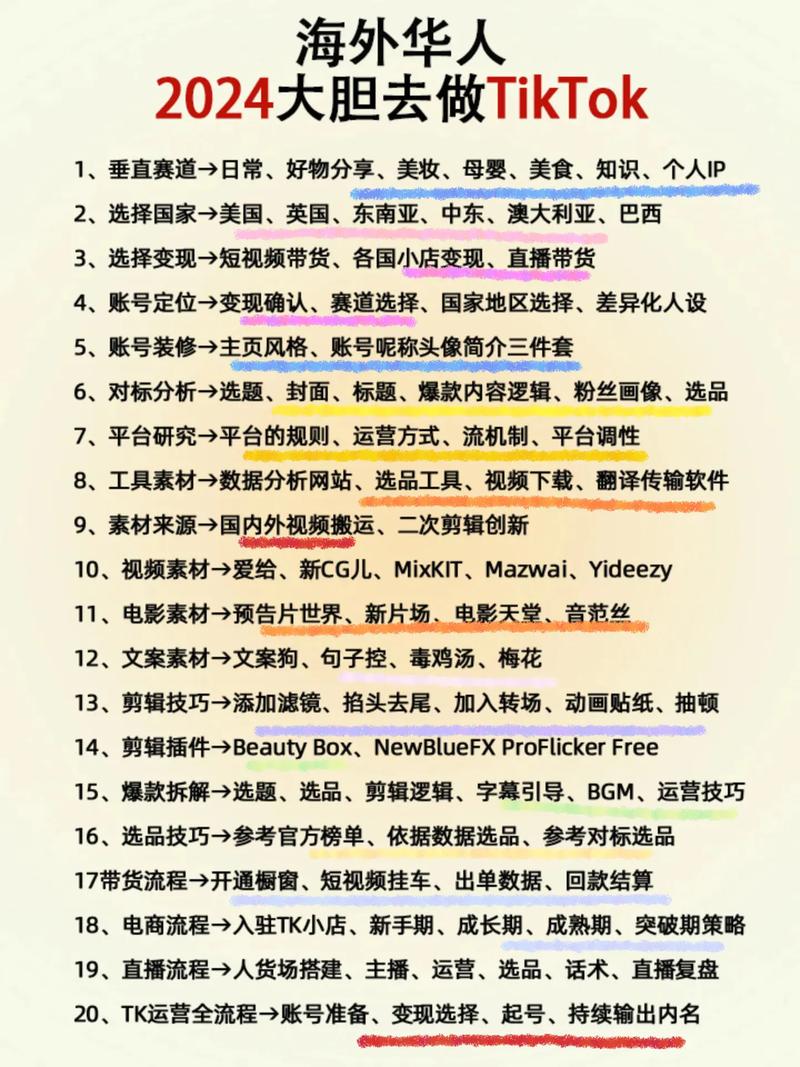 海外华人
2024大胆去做TikTok

1、垂直赛道→日常、好物分享、美妆、母婴、美食、知识、个人IP

2、选择国家→美国、英国、东南亚、中东、澳大利亚、巴西

3、选择变现→短视频带货、各国小店变现、直播带货

4、账号定位→变现确认、赛道选择、国家地区选择、差异化人设

5、账号装修→主页风格、账号呢称头像简介三件套

6、对标分析→选题、封面、标题、爆款内容逻辑、粉丝画像、选品

7、平台研究→平台的规则、运营方式、流机制、平台调性

8、工具素材→数据分析网站、选品工具、视频下载、翻译传输软件

9、素材来源→国内外视频搬运、二次剪辑创新

10、视频素材→爱给、新CG儿、MixKIT、Mazwai、Yideezy

11、电影素材→预告片世界、新片场、电影天堂、音范丝

12、文案素材→文案狗、句子控、毒鸡汤、梅花

13、剪辑技巧→添加滤镜、掐头去尾、加入转场、动画贴纸、抽顿

14、剪辑插件→Beauty Box、NewBlueFX ProFlicker Free

15、爆款拆解→选题、选品、剪辑逻辑、字幕引导、BGM、运营技巧

16、选品技巧→参考官方榜单、依据数据选品、参考对标选品

17带货流程→开通橱窗、短视频挂车、出单数据、回款结算

18、电商流程→入驻TK小店、新手期、成长期、成熟期、突破期策略

19、直播流程→人货场搭建、主播、运营、选品、话术、直播复盘

20、TK运营全流程→账号准备、变现选择、起号、持续输出内名